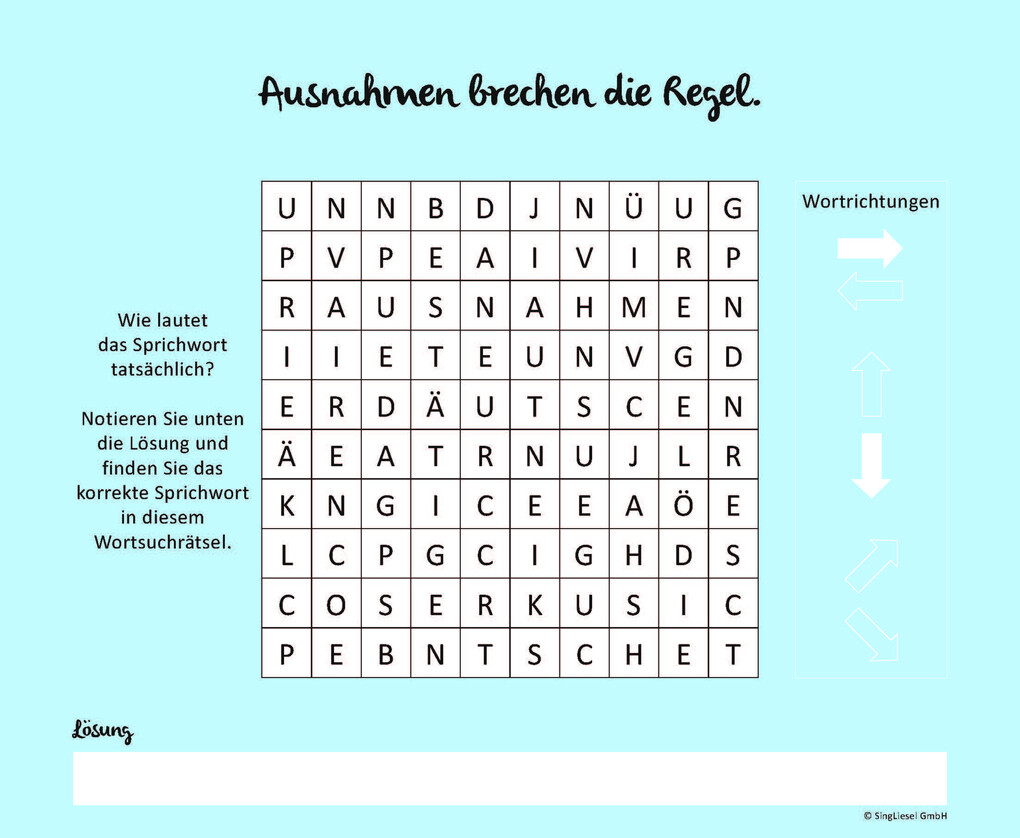 Ausnahmen brechen die Regel.

Wie lautet das Sprichwort tatsächlich?

Notieren Sie unten die Lösung und finden Sie das korrekte Sprichwort in diesem Wortsuchrätsel.

| U | N | N | B | D | J | N | Ü | U | G |
|---|---|---|---|---|---|---|---|---|---|
| P | V | P | E | A | I | V | I | R | P |
| R | A | U | S | N | A | H | M | E | N |
| I | I | E | T | E | U | N | V | G | D |
| E | R | D | Ä | U | T | S | C | E | N |
| Ä | E | A | T | R | N | U | J | L | R |
| K | N | G | I | C | E | E | A | Ö | E |
| L | C | P | G | C | I | G | H | D | S |
| C | O | S | E | R | K | U | S | I | C |
| P | E | B | N | T | S | C | H | E | T |

Wortrichtungen

Lösung

© SingLiesel GmbH